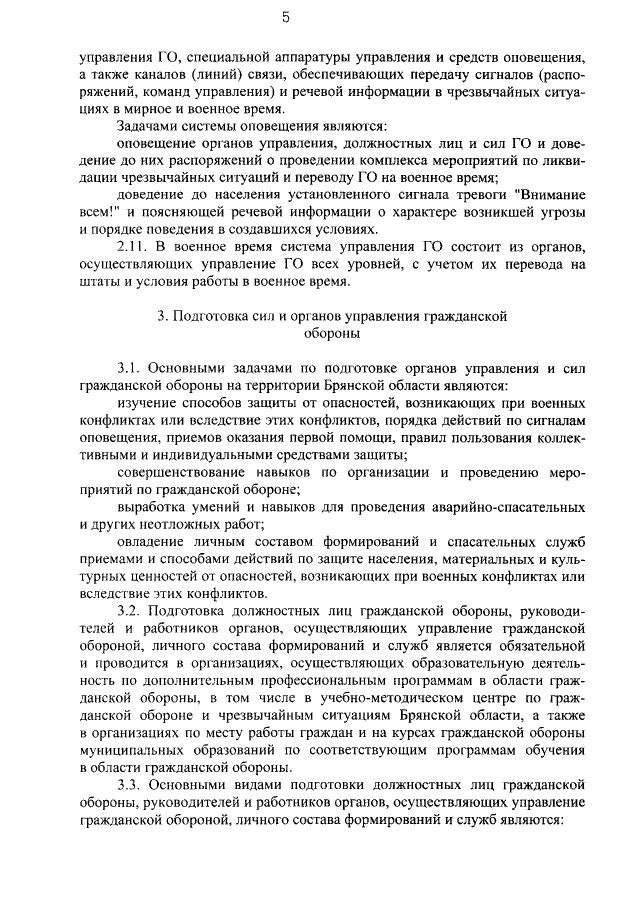 5

управления ГО, специальной аппаратуры управления и средств оповещения, а также каналов (линий) связи, обеспечивающих передачу сигналов (распоряжений, команд управления) и речевой информации в чрезвычайных ситуациях в мирное и военное время.

Задачами системы оповещения являются:

оповещение органов управления, должностных лиц и сил ГО и доведение до них распоряжений о проведении комплекса мероприятий по ликвидации чрезвычайных ситуаций и переводу ГО на военное время;

доведение до населения установленного сигнала тревоги "Внимание всем!" и поясняющей речевой информации о характере возникшей угрозы и порядке поведения в создавшихся условиях.

2.11. В военное время система управления ГО состоит из органов, осуществляющих управление ГО всех уровней, с учетом их перевода на штаты и условия работы в военное время.

3. Подготовка сил и органов управления гражданской обороны

3.1. Основными задачами по подготовке органов управления и сил гражданской обороны на территории Брянской области являются:

изучение способов защиты от опасностей, возникающих при военных конфликтах или вследствие этих конфликтов, порядка действий по сигналам оповещения, приемов оказания первой помощи, правил пользования коллективными и индивидуальными средствами защиты;

совершенствование навыков по организации и проведению мероприятий по гражданской обороне;

выработка умений и навыков для проведения аварийно-спасательных и других неотложных работ;

овладение личным составом формирований и спасательных служб приемами и способами действий по защите населения, материальных и культурных ценностей от опасностей, возникающих при военных конфликтах или вследствие этих конфликтов.

3.2. Подготовка должностных лиц гражданской обороны, руководителей и работников органов, осуществляющих управление гражданской обороной, личного состава формирований и служб является обязательной и проводится в организациях, осуществляющих образовательную деятельность по дополнительным профессиональным программам в области гражданской обороны, в том числе в учебно-методическом центре по гражданской обороне и чрезвычайным ситуациям Брянской области, а также в организациях по месту работы граждан и на курсах гражданской обороны муниципальных образований по соответствующим программам обучения в области гражданской обороны.

3.3. Основными видами подготовки должностных лиц гражданской обороны, руководителей и работников органов, осуществляющих управление гражданской обороной, личного состава формирований и служб являются: